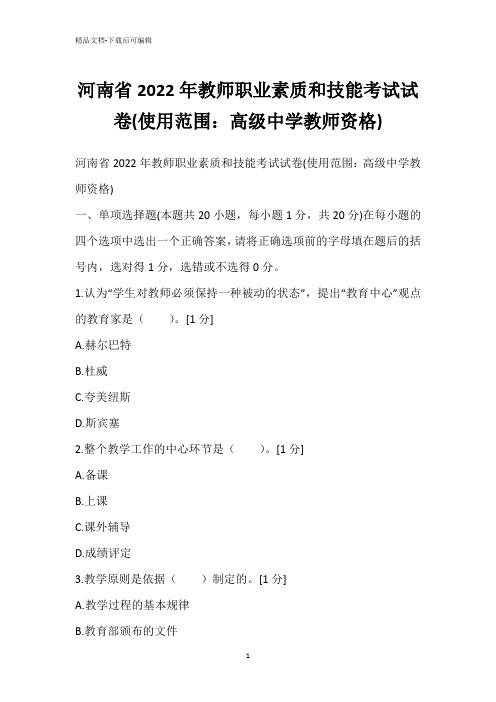 精品文档-下载后可编辑

河南省2022年教师职业素质和技能考试试卷(使用范围：高级中学教师资格)

河南省2022年教师职业素质和技能考试试卷(使用范围：高级中学教师资格)

一、单项选择题(本题共20小题，每小题1分，共20分)在每小题的四个选项中选出一个正确答案，请将正确选项前的字母填在题后的括号内，选对得1分，选错或不选得0分。

1.认为“学生对教师必须保持一种被动的状态”，提出“教育中心”观点的教育家是（ ）。[1分]

A.赫尔巴特

B.杜威

C.夸美纽斯

D.斯宾塞

2.整个教学工作的中心环节是（ ）。[1分]

A.备课

B.上课

C.课外辅导

D.成绩评定

3.教学原则是依据（ ）制定的。[1分]

A.教学过程的基本规律

B.教育部颁布的文件

1